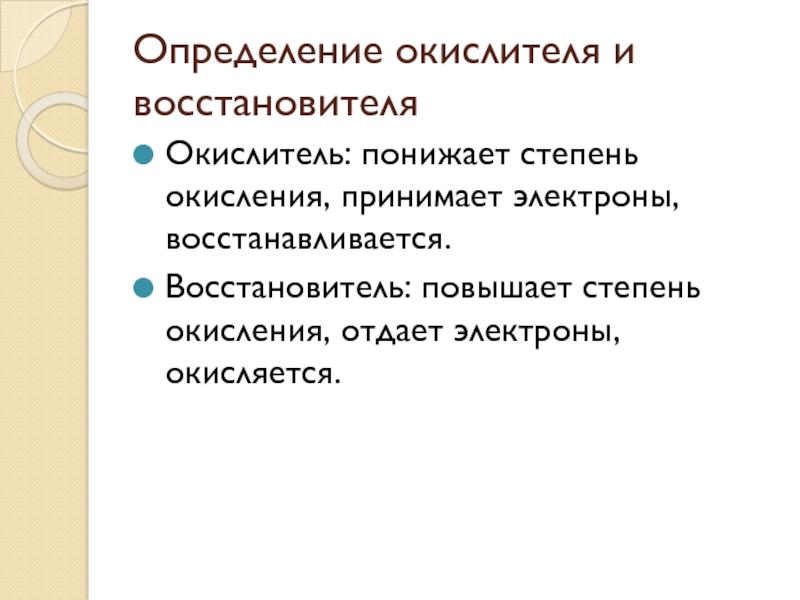 Определение окислителя и восстановителя

Окислитель: понижает степень окисления, принимает электроны, восстанавливается.

Восстановитель: повышает степень окисления, отдает электроны, окисляется.